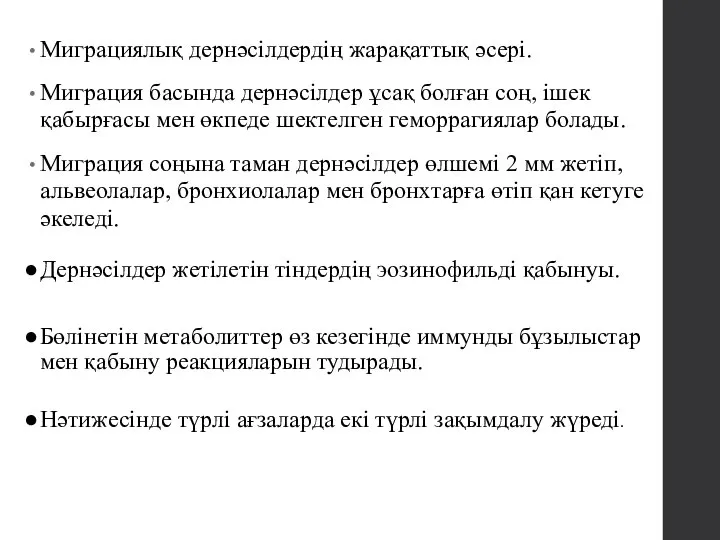 • Миграциялық дернәсілдердің жарақаттық әсері.

• Миграция басында дернәсілдер ұсақ болған соң, ішек қабырғасы мен өкпеде шектелген геморрагиялар болады.

• Миграция соңына таман дернәсілдер өлшемі 2 мм жетіп, альвеолалар, бронхиолалар мен бронхтарға өтіп қан кетуге әкеледі.

● Дернәсілдер жетілетін тіндердің эозинофильді қабынуы.

● Бөлінетін метаболиттер өз кезегінде иммунды бұзылыстар мен қабыну реакцияларын тудырады.

● Нәтижесінде түрлі ағзаларда екі түрлі зақымдалу жүреді.